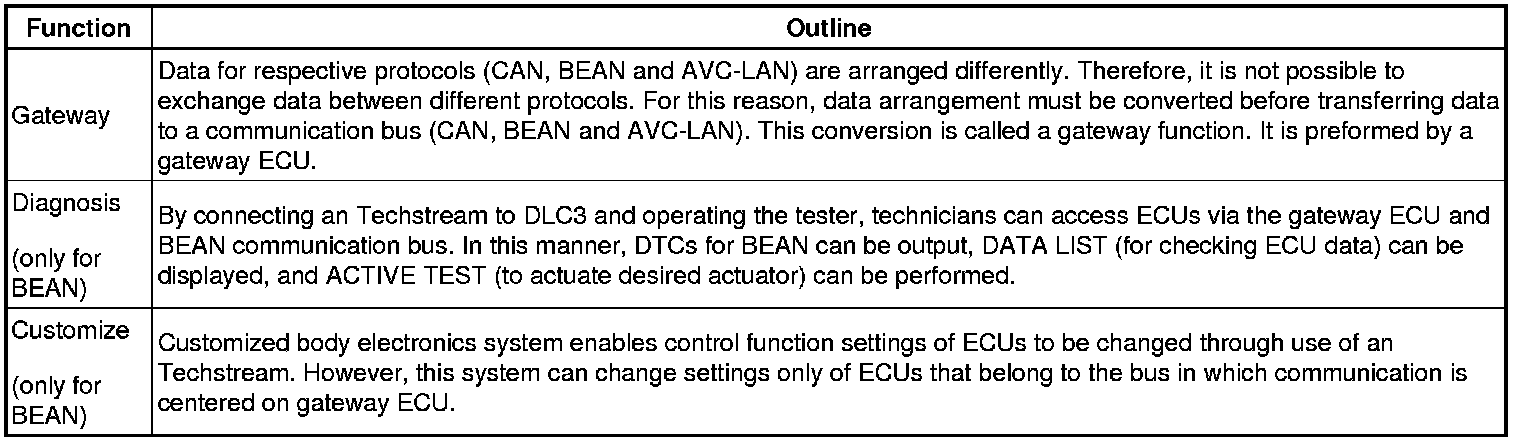 | Function | Outline |
|---|---|
| Gateway | Data for respective protocols (CAN, BEAN and AVC-LAN) are arranged differently. Therefore, it is not possible to exchange data between different protocols. For this reason, data arrangement must be converted before transferring data to a communication bus (CAN, BEAN and AVC-LAN). This conversion is called a gateway function. It is preformed by a gateway ECU. |
| Diagnosis (only for BEAN) | By connecting an Techstream to DLC3 and operating the tester, technicians can access ECUs via the gateway ECU and BEAN communication bus. In this manner, DTCs for BEAN can be output, DATA LIST (for checking ECU data) can be displayed, and ACTIVE TEST (to actuate desired actuator) can be performed. |
| Customize (only for BEAN) | Customized body electronics system enables control function settings of ECUs to be changed through use of an Techstream. However, this system can change settings only of ECUs that belong to the bus in which communication is centered on gateway ECU. |